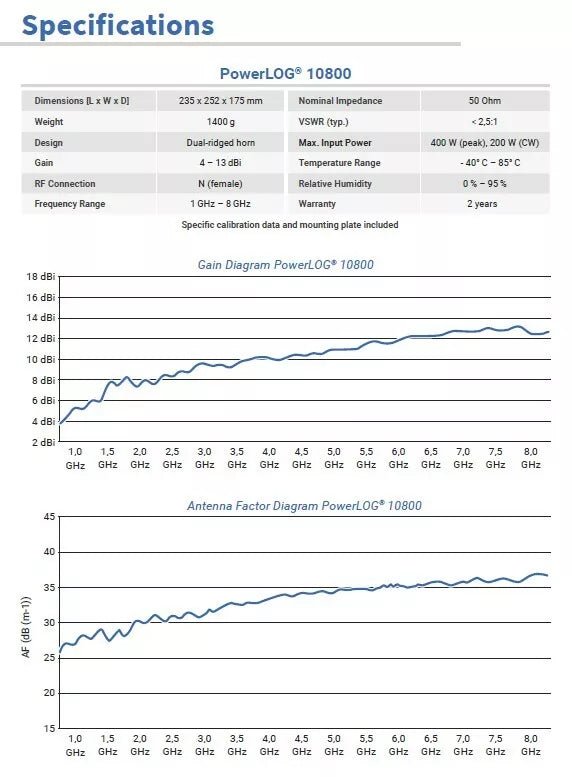 Specifications

PowerLOG® 10800

| Dimensions [L x W x D] | 235 x 252 x 175 mm | Nominal Impedance | 50 Ohm |
|---|---|---|---|
| Weight | 1400 g | VSWR (typ.) | < 2,5:1 |
| Design | Dual-ridged horn | Max. Input Power | 400 W (peak), 200 W (CW) |
| Gain | 4 – 13 dBi | Temperature Range | - 40° C – 85° C |
| RF Connection | N (female) | Relative Humidity | 0 % – 95 % |
| Frequency Range | 1 GHz – 8 GHz | Warranty | 2 years |

Specific calibration data and mounting plate included

Gain Diagram PowerLOG® 10800

18 dBi
16 dBi
14 dBi
12 dBi
10 dBi
8 dBi
6 dBi
4 dBi
2 dBi

1,0 GHz 1,5 GHz 2,0 GHz 2,5 GHz 3,0 GHz 3,5 GHz 4,0 GHz 4,5 GHz 5,0 GHz 5,5 GHz 6,0 GHz 6,5 GHz 7,0 GHz 7,5 GHz 8,0 GHz

Antenna Factor Diagram PowerLOG® 10800

AF (dB (m-1))

45
40
35
30
25
20
15

1,0 GHz 1,5 GHz 2,0 GHz 2,5 GHz 3,0 GHz 3,5 GHz 4,0 GHz 4,5 GHz 5,0 GHz 5,5 GHz 6,0 GHz 6,5 GHz 7,0 GHz 7,5 GHz 8,0 GHz